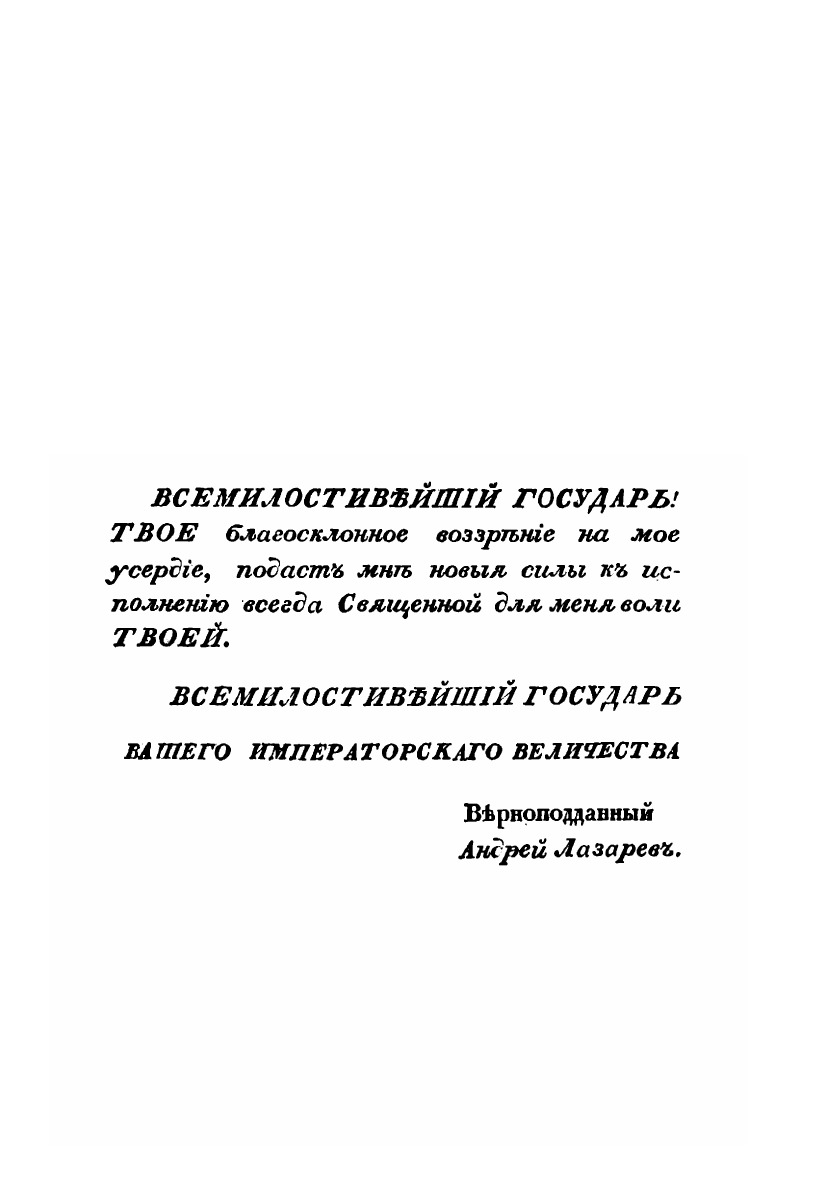 ВСЕМИЛОСТИВѢЙШІЙ ГОСУДАРЬ!
ТВОЕ благосклонное воззрѣніе на мое усердіе, подастъ мнѣ новыя силы къ исполненію всегда Священной для меня воли ТВОЕЙ.

ВСЕМИЛОСТИВѢЙШІЙ ГОСУДАРЬ

ВАШЕГО ИМПЕРАТОРСКАГО ВЕЛИЧЕСТВА

Вѣрноподданный
Андрей Лазаревъ.